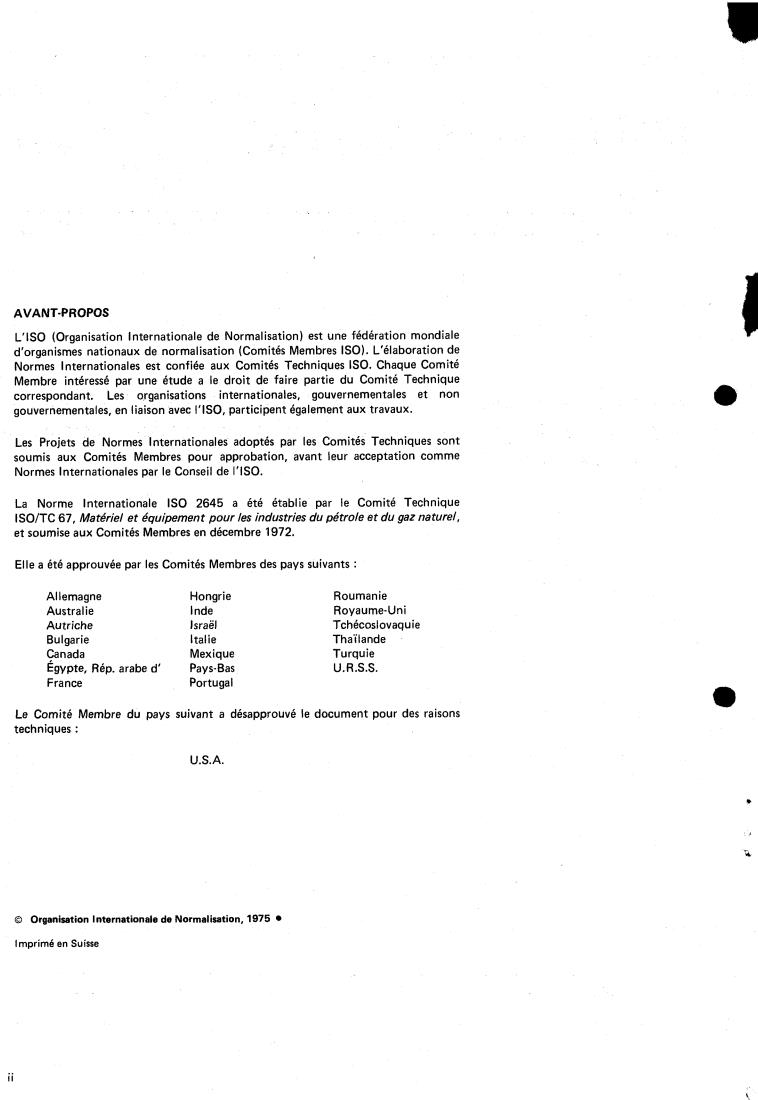 AVANT-PROPOS

L'ISO (Organisation Internationale de Normalisation) est une fédération mondiale d'organismes nationaux de normalisation (Comités Membres ISO). L'élaboration de Normes Internationales est confiée aux Comités Techniques ISO. Chaque Comité Membre intéressé par une étude a le droit de faire partie du Comité Technique correspondant. Les organisations internationales, gouvernementales et non gouvernementales, en liaison avec l'ISO, participent également aux travaux.

Les Projets de Normes Internationales adoptés par les Comités Techniques sont soumis aux Comités Membres pour approbation, avant leur acceptation comme Normes Internationales par le Conseil de l'ISO.

La Norme Internationale ISO 2645 a été établie par le Comité Technique ISO/TC 67, Matériel et équipement pour les industries du pétrole et du gaz naturel, et soumise aux Comités Membres en décembre 1972.

Elle a été approuvée par les Comités Membres des pays suivants :

Allemagne
Australie
Autriche
Bulgarie
Canada
Égypte, Rép. arabe d'
France

Hongrie
Inde
Israël
Italie
Mexique
Pays-Bas
Portugal

Roumanie
Royaume-Uni
Tchécoslovaquie
Thaïlande
Turquie
U.R.S.S.

Le Comité Membre du pays suivant a désapprouvé le document pour des raisons techniques :

U.S.A.

© Organisation Internationale de Normalisation, 1975 •

Imprimé en Suisse

ii